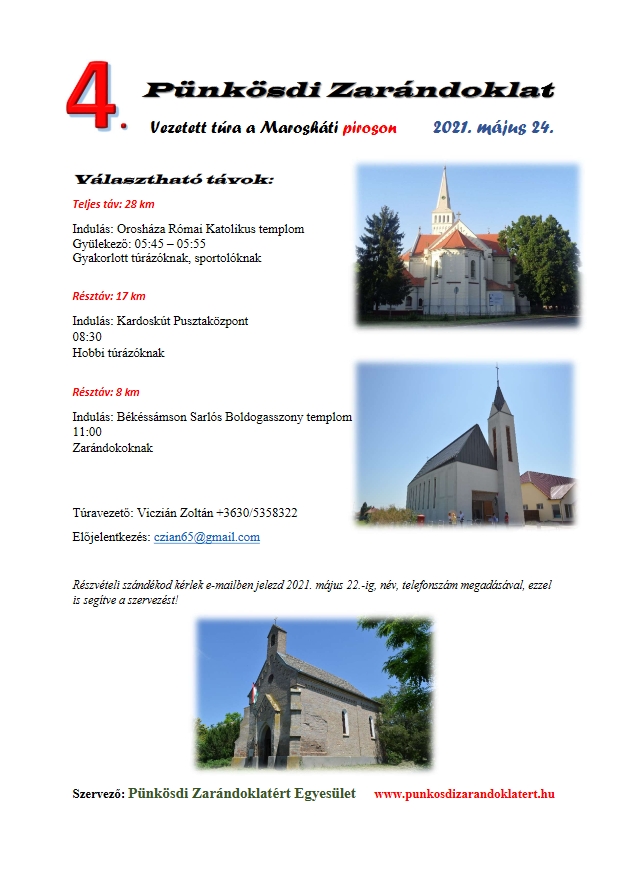 4. Pünkösdi Zarándoklat

Vezetett túra a Marosháti piroson 2021. május 24.

Választható távok:

Teljes táv: 28 km

Indulás: Orosháza Római Katolikus templom
Gyülekező: 05:45 – 05:55
Gyakorlott túrázóknak, sportolóknak

Résztáv: 17 km

Indulás: Kardoskút Pusztaközpont
08:30
Hobbi túrázóknak

Résztáv: 8 km

Indulás: Békéssámson Sarlós Boldogasszony templom
11:00
Zarándokoknak

Túravezető: Viczián Zoltán +3630/5358322

Előjelentkezés: czian65@gmail.com

Részvételi szándékod kérlek e-mailben jelezd 2021. május 22.-ig, név, telefonszám megadásával, ezzel is segítve a szervezést!

Szervező: Pünkösdi Zarándoklatért Egyesület www.punkosdizarandoklatert.hu